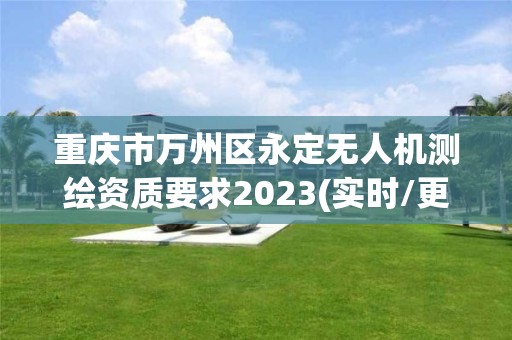 重庆市万州区永定无人机测绘资质要求2023(实时/更